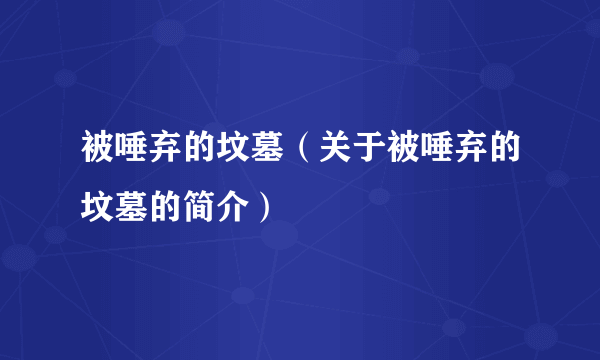 被唾弃的坟墓（关于被唾弃的坟墓的简介）